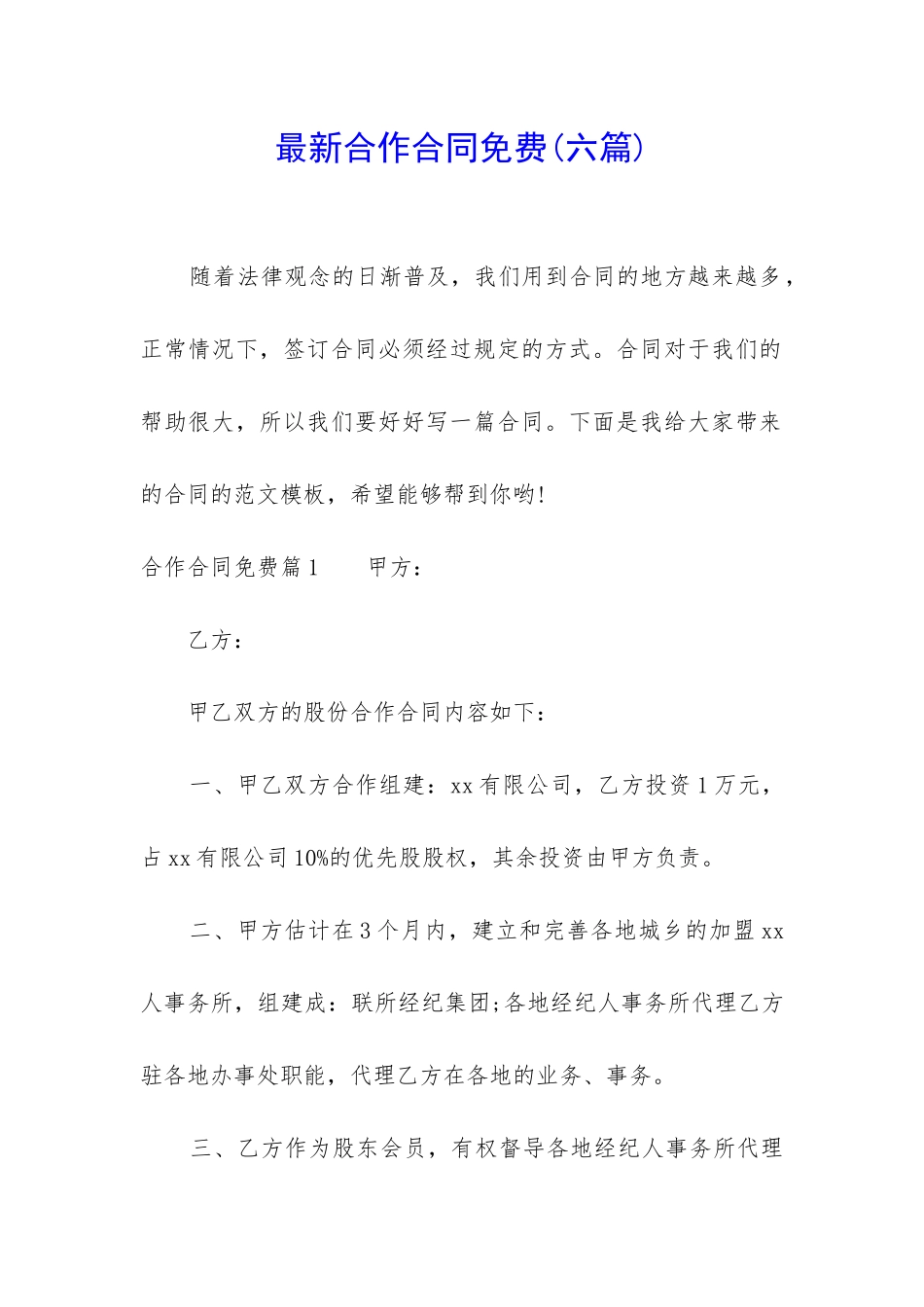 最新合作合同免费(六篇)

随着法律观念的日渐普及，我们用到合同的地方越来越多，正常情况下，签订合同必须经过规定的方式。合同对于我们的帮助很大，所以我们要好好写一篇合同。下面是我给大家带来的合同的范文模板，希望能够帮到你哟!

合作合同免费篇1　　甲方：

乙方：

甲乙双方的股份合作合同内容如下：

一、甲乙双方合作组建：xx有限公司，乙方投资1万元，占xx有限公司10%的优先股股权，其余投资由甲方负责。

二、甲方估计在3个月内，建立和完善各地城乡的加盟xx人事务所，组建成：联所经纪集团;各地经纪人事务所代理乙方驻各地办事处职能，代理乙方在各地的业务、事务。

三、乙方作为股东会员，有权督导各地经纪人事务所代理